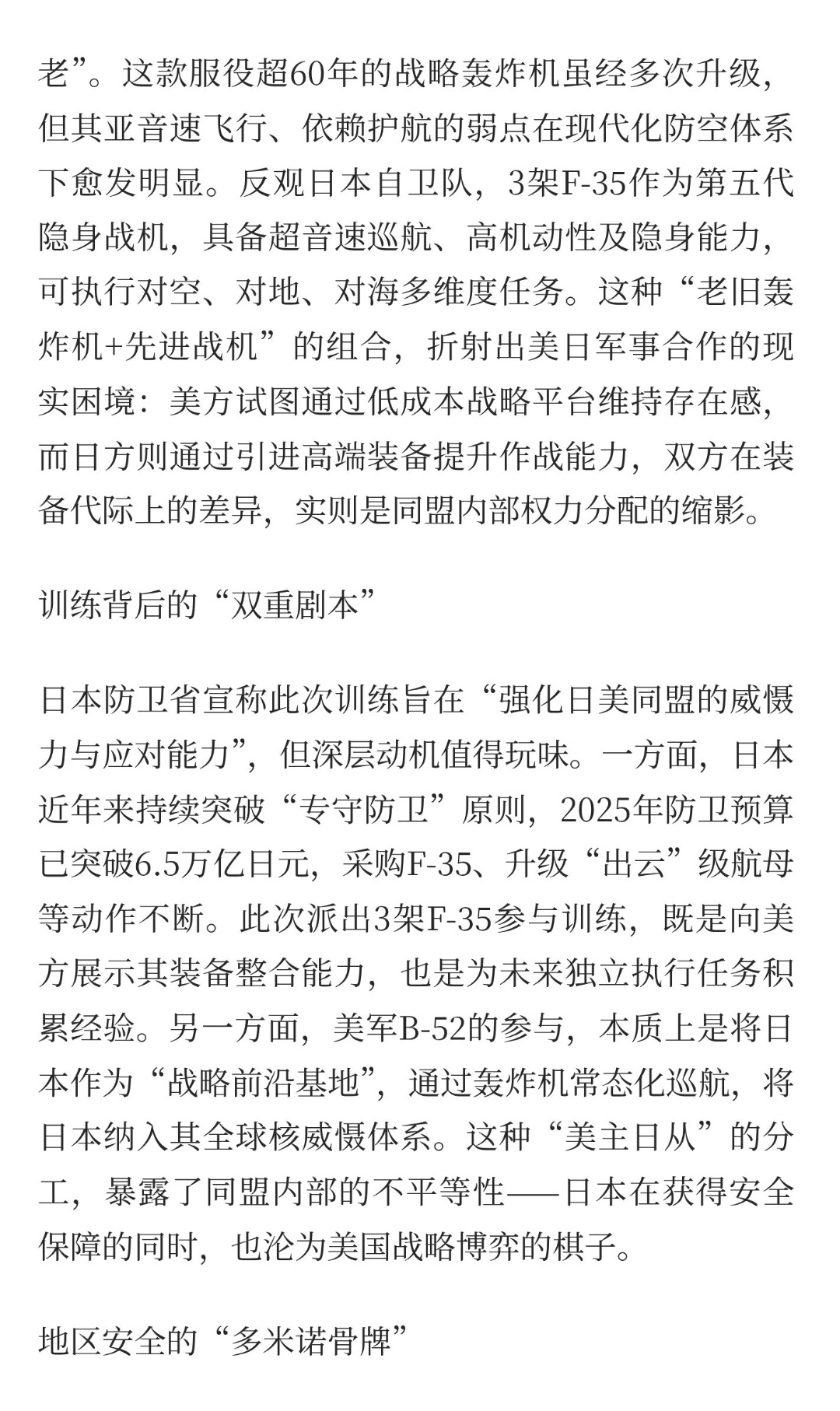 老”。这款服役超60年的战略轰炸机虽经多次升级，但其亚音速飞行、依赖护航的弱点在现代化防空体系下愈发明显。反观日本自卫队，3架F-35作为第五代隐身战机，具备超音速巡航、高机动性及隐身能力，可执行对空、对地、对海多维度任务。这种“老旧轰炸机+先进战机”的组合，折射出美日军事合作的现实困境：美方试图通过低成本战略平台维持存在感，而日方则通过引进高端装备提升作战能力，双方在装备代际上的差异，实则是同盟内部权力分配的缩影。

训练背后的“双重剧本”

日本防卫省宣称此次训练旨在“强化日美同盟的威慑力与应对能力”，但深层动机值得玩味。一方面，日本近年来持续突破“专守防卫”原则，2025年防卫预算已突破6.5万亿日元，采购F-35、升级“出云”级航母等动作不断。此次派出3架F-35参与训练，既是向美方展示其装备整合能力，也是为未来独立执行任务积累经验。另一方面，美军B-52的参与，本质上是将日本作为“战略前沿基地”，通过轰炸机常态化巡航，将日本纳入其全球核威慑体系。这种“美主日从”的分工，暴露了同盟内部的不平等性——日本在获得安全保障的同时，也沦为美国战略博弈的棋子。

地区安全的“多米诺骨牌”